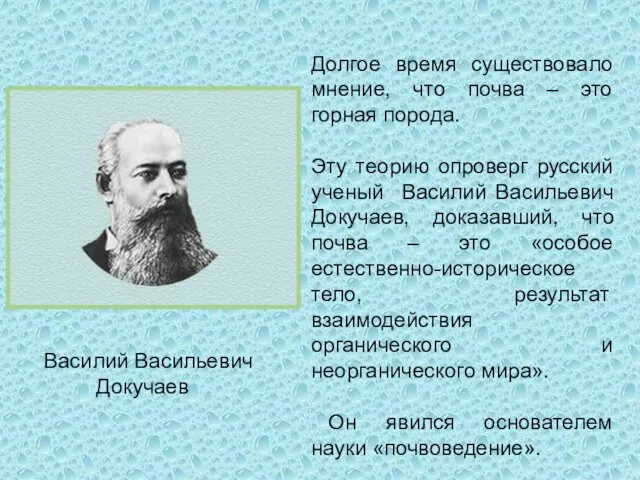 Долгое время существовало мнение, что почва – это горная порода.

Эту теорию опроверг русский ученый Василий Васильевич Докучаев, доказавший, что почва – это «особое естественно-историческое тело, результат взаимодействия органического и неорганического мира».

Он явился основателем науки «почвоведение».

Василий Васильевич Докучаев